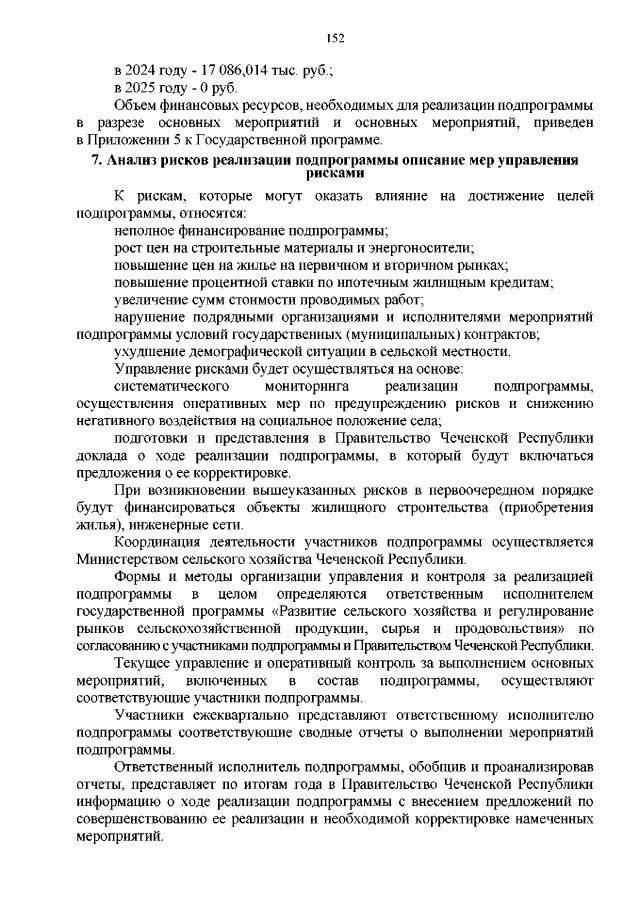 152

в 2024 году - 17 086,014 тыс. руб.;
в 2025 году - 0 руб.
Объем финансовых ресурсов, необходимых для реализации подпрограммы в разрезе основных мероприятий и основных мероприятий, приведен в Приложении 5 к Государственной программе.

7. Анализ рисков реализации подпрограммы описание мер управления рисками

К рискам, которые могут оказать влияние на достижение целей подпрограммы, относятся:
неполное финансирование подпрограммы;
рост цен на строительные материалы и энергоносители;
повышение цен на жилье на первичном и вторичном рынках;
повышение процентной ставки по ипотечным жилищным кредитам;
увеличение сумм стоимости проводимых работ;
нарушение подрядными организациями и исполнителями мероприятий подпрограммы условий государственных (муниципальных) контрактов;
ухудшение демографической ситуации в сельской местности.
Управление рисками будет осуществляться на основе:
систематического мониторинга реализации подпрограммы, осуществления оперативных мер по предупреждению рисков и снижению негативного воздействия на социальное положение села;
подготовки и представления в Правительство Чеченской Республики доклада о ходе реализации подпрограммы, в который будут включаться предложения о ее корректировке.
При возникновении вышеуказанных рисков в первоочередном порядке будут финансироваться объекты жилищного строительства (приобретения жилья), инженерные сети.
Координация деятельности участников подпрограммы осуществляется Министерством сельского хозяйства Чеченской Республики.
Формы и методы организации управления и контроля за реализацией подпрограммы в целом определяются ответственным исполнителем государственной программы «Развитие сельского хозяйства и регулирование рынков сельскохозяйственной продукции, сырья и продовольствия» по согласованию с участниками подпрограммы и Правительством Чеченской Республики.
Текущее управление и оперативный контроль за выполнением основных мероприятий, включенных в состав подпрограммы, осуществляют соответствующие участники подпрограммы.
Участники ежеквартально представляют ответственному исполнителю подпрограммы соответствующие сводные отчеты о выполнении мероприятий подпрограммы.
Ответственный исполнитель подпрограммы, обобщив и проанализировав отчеты, представляет по итогам года в Правительство Чеченской Республики информацию о ходе реализации подпрограммы с внесением предложений по совершенствованию ее реализации и необходимой корректировке намеченных мероприятий.